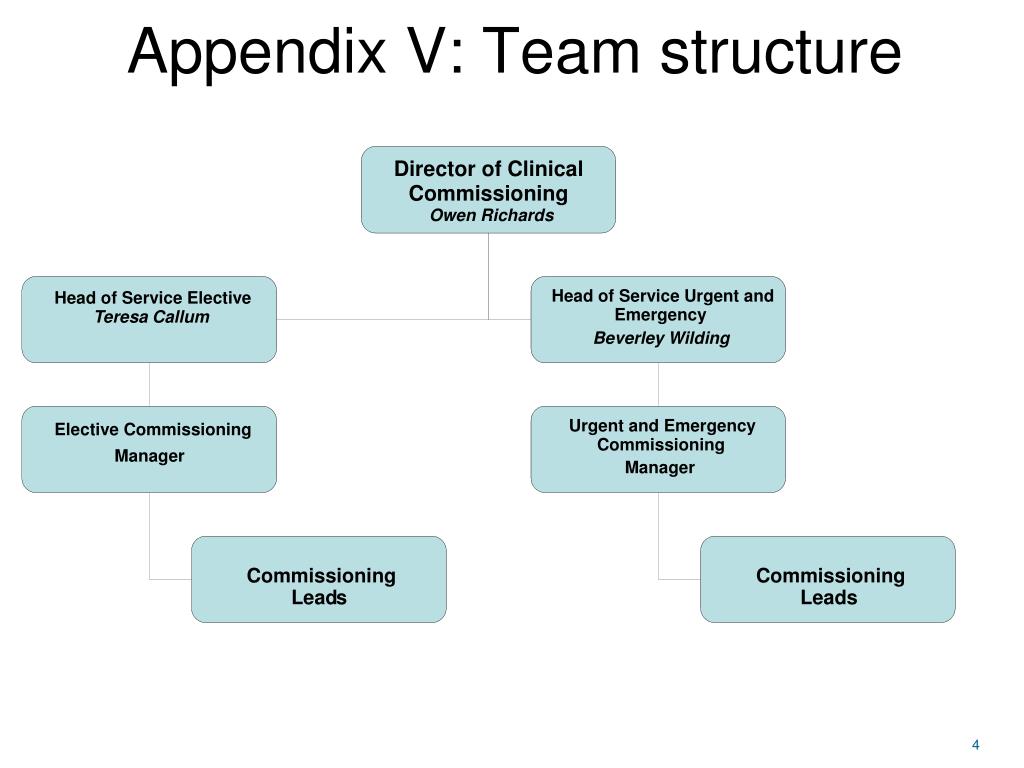 Appendix V: Team structure

Director of Clinical Commissioning
Owen Richards

Head of Service Elective
Teresa Callum

Head of Service Urgent and Emergency
Beverley Wilding

Elective Commissioning Manager

Urgent and Emergency Commissioning Manager

Commissioning Leads

Commissioning Leads

4